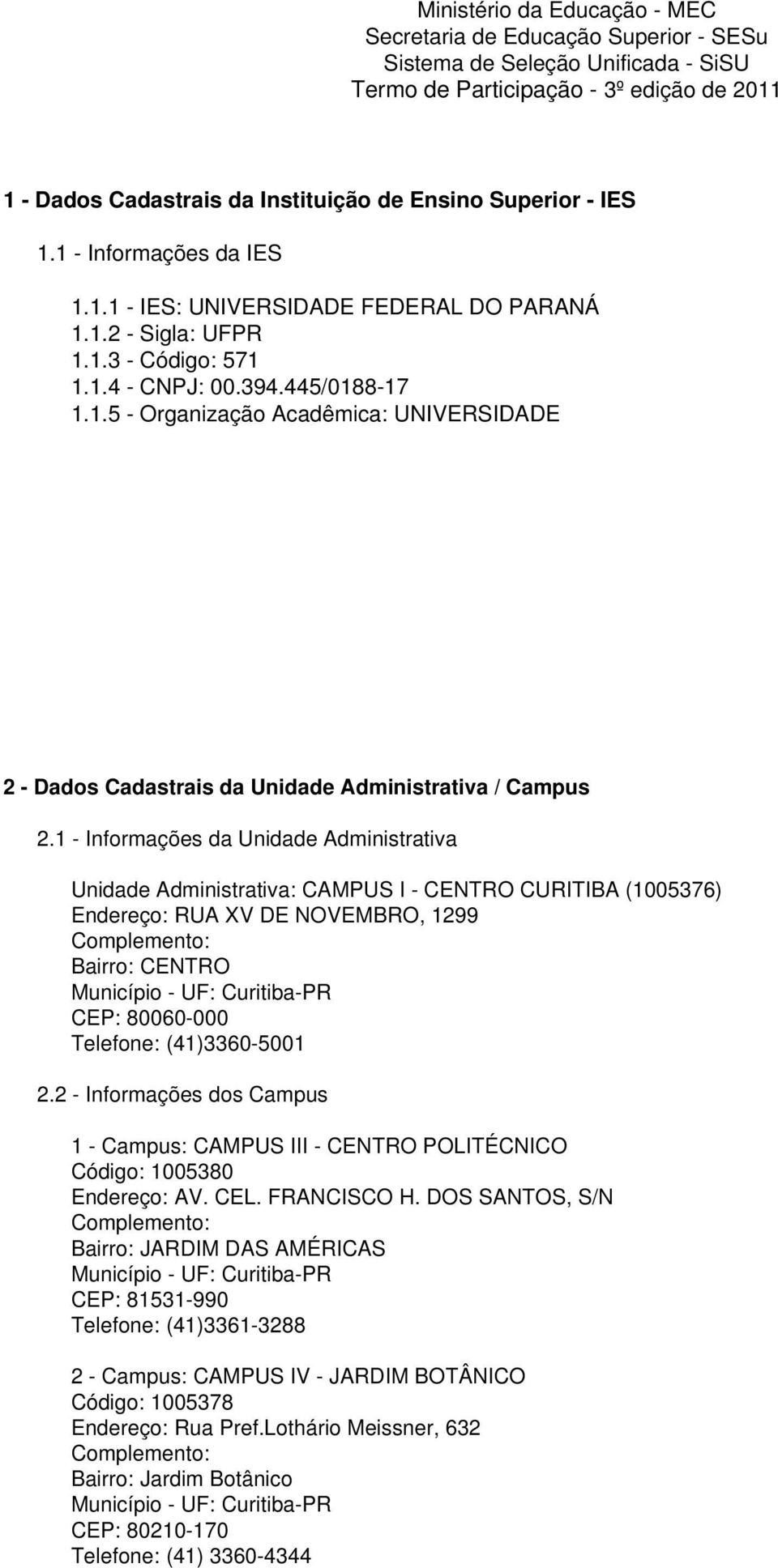 Ministério da Educação - MEC
Secretaria de Educação Superior - SESu
Sistema de Seleção Unificada - SiSU
Termo de Participação - 3º edição de 2011

1 - Dados Cadastrais da Instituição de Ensino Superior - IES

1.1 - Informações da IES

1.1.1 - IES: UNIVERSIDADE FEDERAL DO PARANÁ
1.1.2 - Sigla: UFPR
1.1.3 - Código: 571
1.1.4 - CNPJ: 00.394.445/0188-17
1.1.5 - Organização Acadêmica: UNIVERSIDADE

2 - Dados Cadastrais da Unidade Administrativa / Campus

2.1 - Informações da Unidade Administrativa

Unidade Administrativa: CAMPUS I - CENTRO CURITIBA (1005376)
Endereço: RUA XV DE NOVEMBRO, 1299
Complemento:
Bairro: CENTRO
Município - UF: Curitiba-PR
CEP: 80060-000
Telefone: (41)3360-5001

2.2 - Informações dos Campus

1 - Campus: CAMPUS III - CENTRO POLITÉCNICO
Código: 1005380
Endereço: AV. CEL. FRANCISCO H. DOS SANTOS, S/N
Complemento:
Bairro: JARDIM DAS AMÉRICAS
Município - UF: Curitiba-PR
CEP: 81531-990
Telefone: (41)3361-3288

2 - Campus: CAMPUS IV - JARDIM BOTÂNICO
Código: 1005378
Endereço: Rua Pref.Lothário Meissner, 632
Complemento:
Bairro: Jardim Botânico
Município - UF: Curitiba-PR
CEP: 80210-170
Telefone: (41) 3360-4344